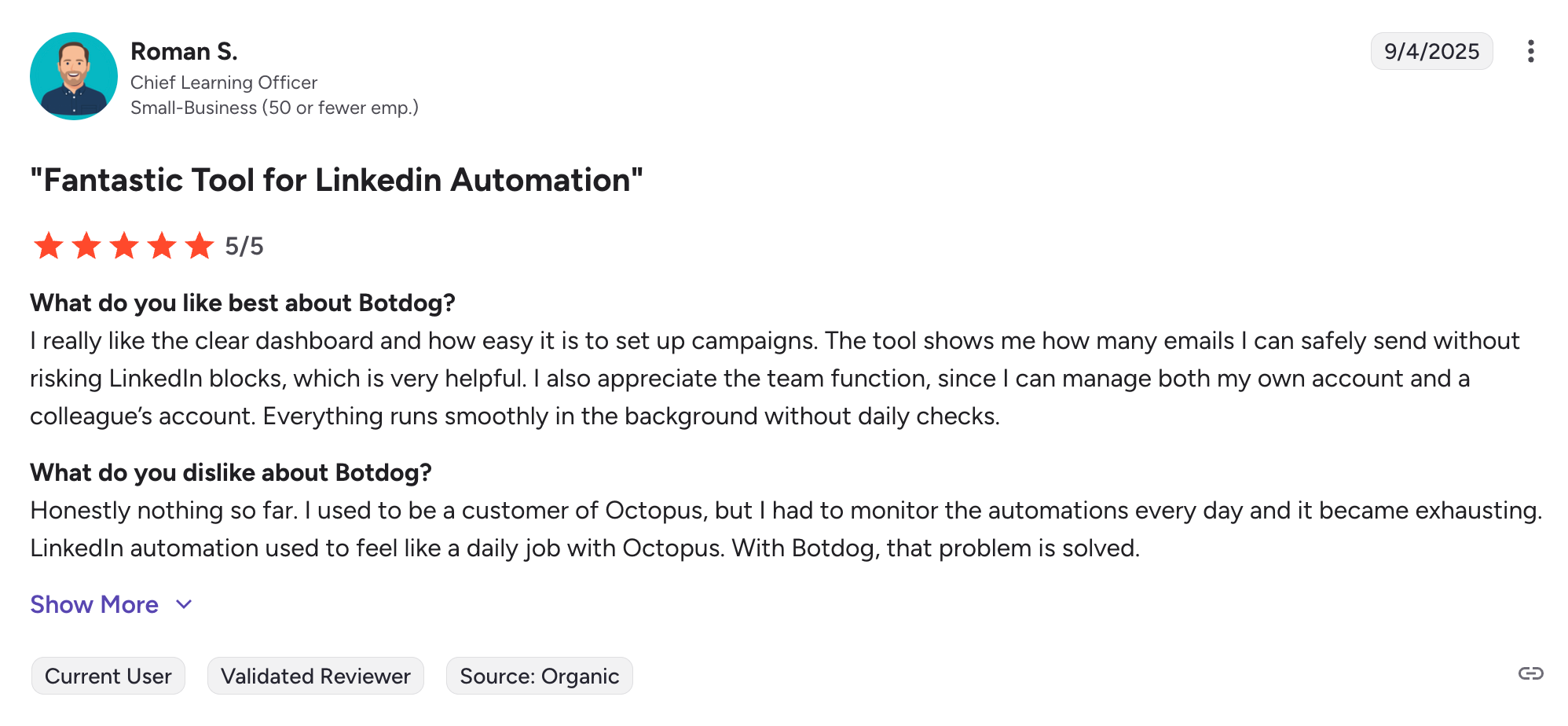 Roman S.
Chief Learning Officer
Small-Business (50 or fewer emp.)

9/4/2025

"Fantastic Tool for Linkedin Automation"

5/5

What do you like best about Botdog?
I really like the clear dashboard and how easy it is to set up campaigns. The tool shows me how many emails I can safely send without risking LinkedIn blocks, which is very helpful. I also appreciate the team function, since I can manage both my own account and a colleague's account. Everything runs smoothly in the background without daily checks.

What do you dislike about Botdog?
Honestly nothing so far. I used to be a customer of Octopus, but I had to monitor the automations every day and it became exhausting. LinkedIn automation used to feel like a daily job with Octopus. With Botdog, that problem is solved.

Show More

Current User

Validated Reviewer

Source: Organic